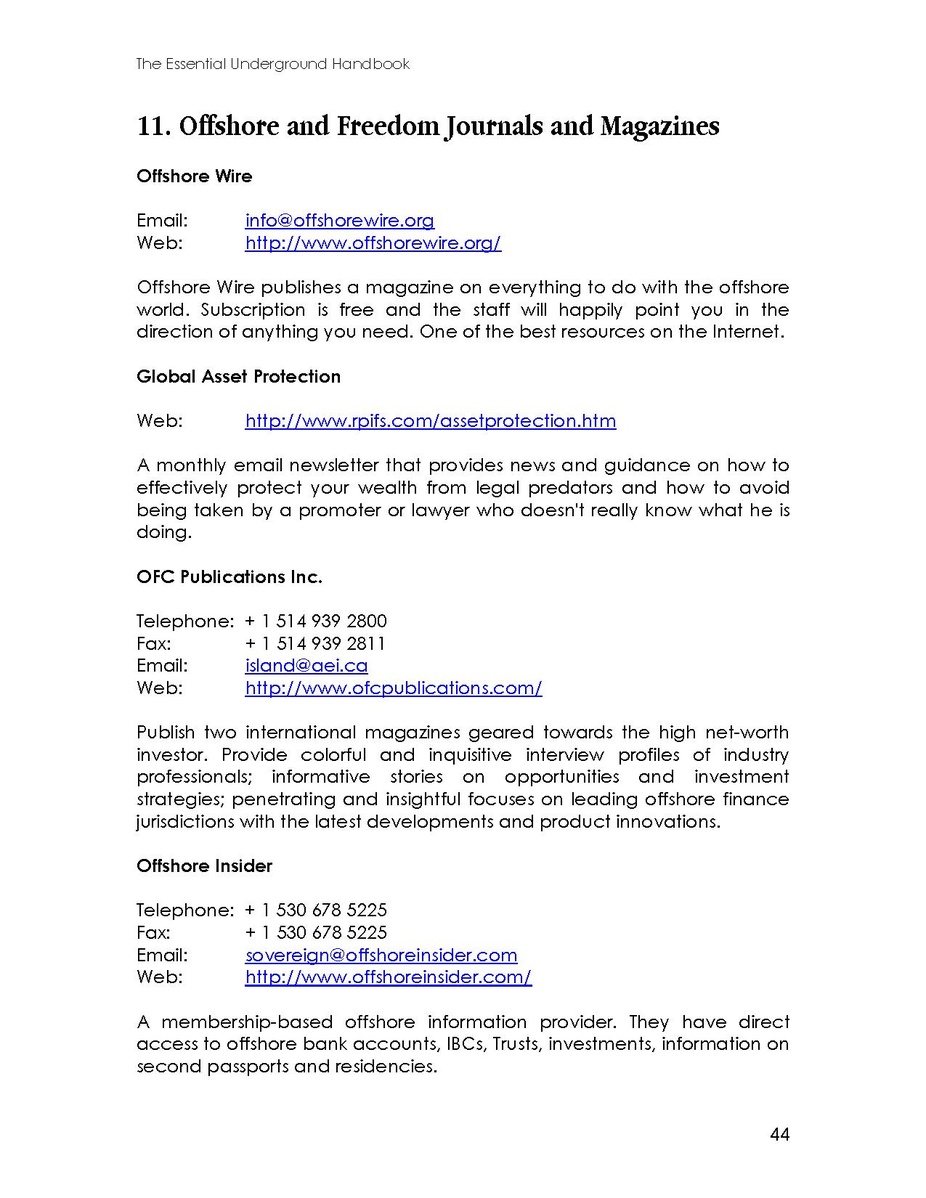 The Essential Underground Handbook

11. Offshore and Freedom Journals and Magazines

Offshore Wire

Email: info@offshorewire.org
Web: http://www.offshorewire.org/

Offshore Wire publishes a magazine on everything to do with the offshore world. Subscription is free and the staff will happily point you in the direction of anything you need. One of the best resources on the Internet.

Global Asset Protection

Web: http://www.rpifs.com/assetprotection.htm

A monthly email newsletter that provides news and guidance on how to effectively protect your wealth from legal predators and how to avoid being taken by a promoter or lawyer who doesn't really know what he is doing.

OFC Publications Inc.

Telephone: + 1 514 939 2800
Fax: + 1 514 939 2811
Email: island@aei.ca
Web: http://www.ofcpublications.com/

Publish two international magazines geared towards the high net-worth investor. Provide colorful and inquisitive interview profiles of industry professionals; informative stories on opportunities and investment strategies; penetrating and insightful focuses on leading offshore finance jurisdictions with the latest developments and product innovations.

Offshore Insider

Telephone: + 1 530 678 5225
Fax: + 1 530 678 5225
Email: sovereign@offshoreinsider.com
Web: http://www.offshoreinsider.com/

A membership-based offshore information provider. They have direct access to offshore bank accounts, IBCs, Trusts, investments, information on second passports and residencies.

44